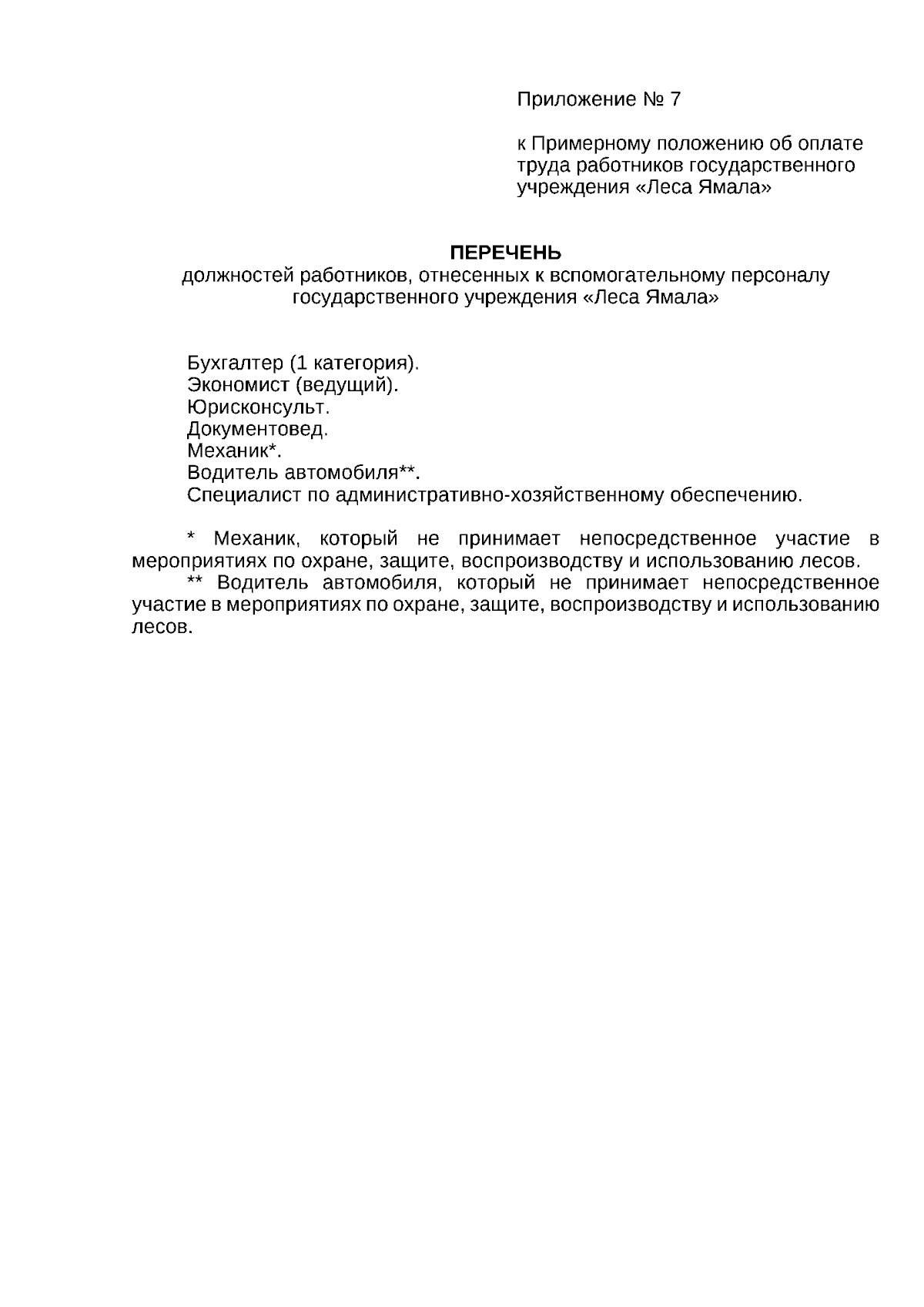 Приложение № 7

к Примерному положению об оплате труда работников государственного учреждения «Леса Ямала»

ПЕРЕЧЕНЬ
должностей работников, отнесенных к вспомогательному персоналу государственного учреждения «Леса Ямала»

Бухгалтер (1 категория).
Экономист (ведущий).
Юрисконсульт.
Документовед.
Механик*.
Водитель автомобиля**.
Специалист по административно-хозяйственному обеспечению.

* Механик, который не принимает непосредственное участие в мероприятиях по охране, защите, воспроизводству и использованию лесов.
** Водитель автомобиля, который не принимает непосредственное участие в мероприятиях по охране, защите, воспроизводству и использованию лесов.